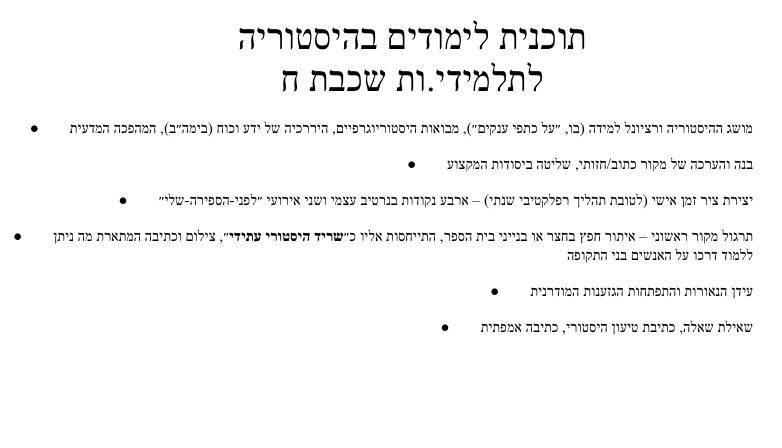 תוכנית לימודים בהיסטוריה
לתלמידי.ות שכבת ח

• מושג ההיסטוריה ורציונל למידה (בו, "על כתפי ענקים"), מבואות היסטוריוגרפיים, היררכיה של ידע וכוח (בימה"ב), המהפכה המדעית

• בנה והערכה של מקור כתוב/חזותי, שליטה ביסודות המקצוע

• יצירת ציר זמן אישי (לטובת תהליך רפלקטיבי שנתי) – ארבע נקודות בנרטיב עצמי ושני אירועי "לפני-הספירה-שלי"

• תרגול מקור ראשוני – איתור חפץ בחצר או בנייני בית הספר, התייחסות אליו כ"שריד היסטורי עתידי", צילום וכתיבה המתארת מה ניתן ללמוד דרכו על האנשים בני התקופה

• עידן הנאורות והתפתחות הגזענות המודרנית

• שאילת שאלה, כתיבת טיעון היסטורי, כתיבה אמפתית